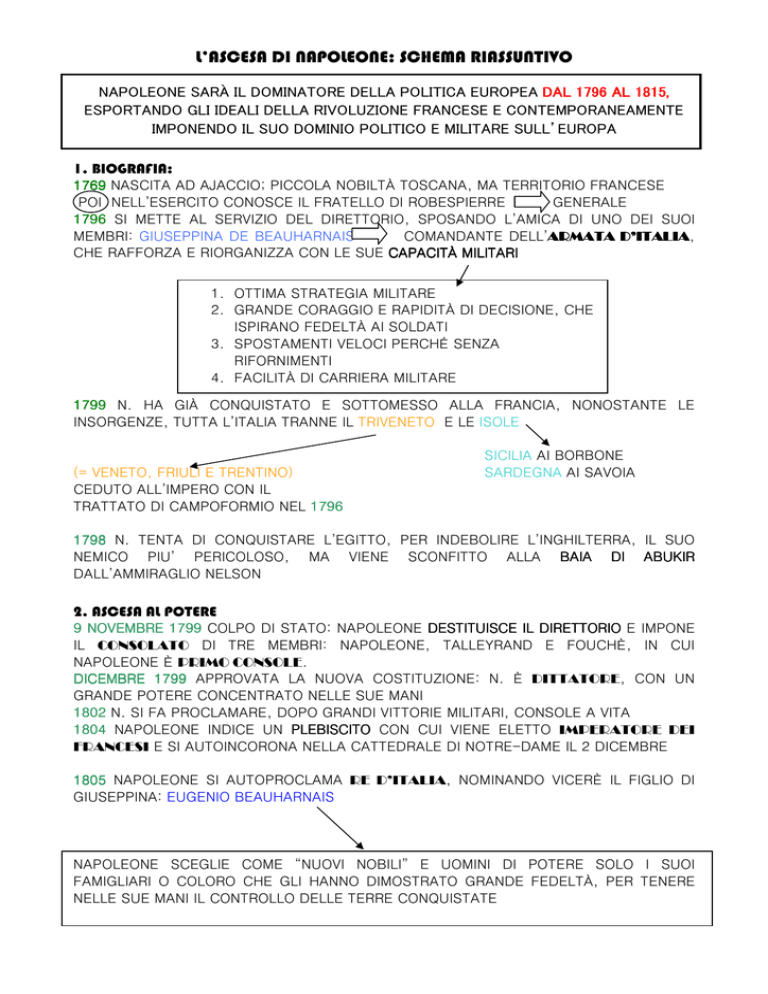 L'ASCESA DI NAPOLEONE: SCHEMA RIASSUNTIVO

NAPOLEONE SARÀ IL DOMINATORE DELLA POLITICA EUROPEA DAL 1796 AL 1815, ESPORTANDO GLI IDEALI DELLA RIVOLUZIONE FRANCESE E CONTEMPORANEAMENTE IMPONENDO IL SUO DOMINIO POLITICO E MILITARE SULL'EUROPA

1. BIOGRAFIA:
1769 NASCITA AD AJACCIO; PICCOLA NOBILTÀ TOSCANA, MA TERRITORIO FRANCESE
POI NELL'ESERCITO CONOSCE IL FRATELLO DI ROBESPIERRE GENERALE
1796 SI METTE AL SERVIZIO DEL DIRETTORIO, SPOSANDO L'AMICA DI UNO DEI SUOI MEMBRI: GIUSEPPINA DE BEAUHARNAIS COMANDANTE DELL'ARMATA D'ITALIA, CHE RAFFORZA E RIORGANIZZA CON LE SUE CAPACITÀ MILITARI

1. OTTIMA STRATEGIA MILITARE
2. GRANDE CORAGGIO E RAPIDITÀ DI DECISIONE, CHE ISPIRANO FEDELTÀ AI SOLDATI
3. SPOSTAMENTI VELOCI PERCHÉ SENZA RIFORNIMENTI
4. FACILITÀ DI CARRIERA MILITARE

1799 N. HA GIÀ CONQUISTATO E SOTTOMESSO ALLA FRANCIA, NONOSTANTE LE INSORGENZE, TUTTA L'ITALIA TRANNE IL TRIVENETO E LE ISOLE

(= VENETO, FRIULI E TRENTINO)
CEDUTO ALL'IMPERO CON IL TRATTATO DI CAMPOFORMIO NEL 1796

SICILIA AI BORBONE
SARDEGNA AI SAVOIA

1798 N. TENTA DI CONQUISTARE L'EGITTO, PER INDEBOLIRE L'INGHILTERRA, IL SUO NEMICO PIU' PERICOLOSO, MA VIENE SCONFITTO ALLA BAIA DI ABUKIR DALL'AMMIRAGLIO NELSON

2. ASCESA AL POTERE
9 NOVEMBRE 1799 COLPO DI STATO: NAPOLEONE DESTITUISCE IL DIRETTORIO E IMPONE IL CONSOLATO DI TRE MEMBRI: NAPOLEONE, TALLEYRAND E FOUCHÈ, IN CUI NAPOLEONE È PRIMO CONSOLE.
DICEMBRE 1799 APPROVATA LA NUOVA COSTITUZIONE: N. È DITTATORE, CON UN GRANDE POTERE CONCENTRATO NELLE SUE MANI
1802 N. SI FA PROCLAMARE, DOPO GRANDI VITTORIE MILITARI, CONSOLE A VITA
1804 NAPOLEONE INDICE UN PLEBISCITO CON CUI VIENE ELETTO IMPERATORE DEI FRANCESI E SI AUTOINCORONA NELLA CATTEDRALE DI NOTRE-DAME IL 2 DICEMBRE

1805 NAPOLEONE SI AUTOPROCLAMA RE D'ITALIA, NOMINANDO VICERÈ IL FIGLIO DI GIUSEPPINA: EUGENIO BEAUHARNAIS

NAPOLEONE SCEGLIE COME "NUOVI NOBILI" E UOMINI DI POTERE SOLO I SUOI FAMIGLIARI O COLORO CHE GLI HANNO DIMOSTRATO GRANDE FEDELTÀ, PER TENERE NELLE SUE MANI IL CONTROLLO DELLE TERRE CONQUISTATE